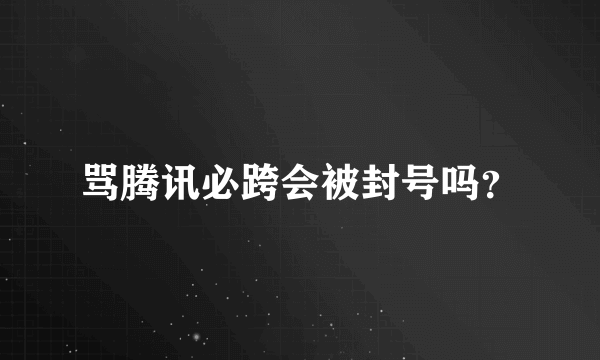 骂腾讯必跨会被封号吗?